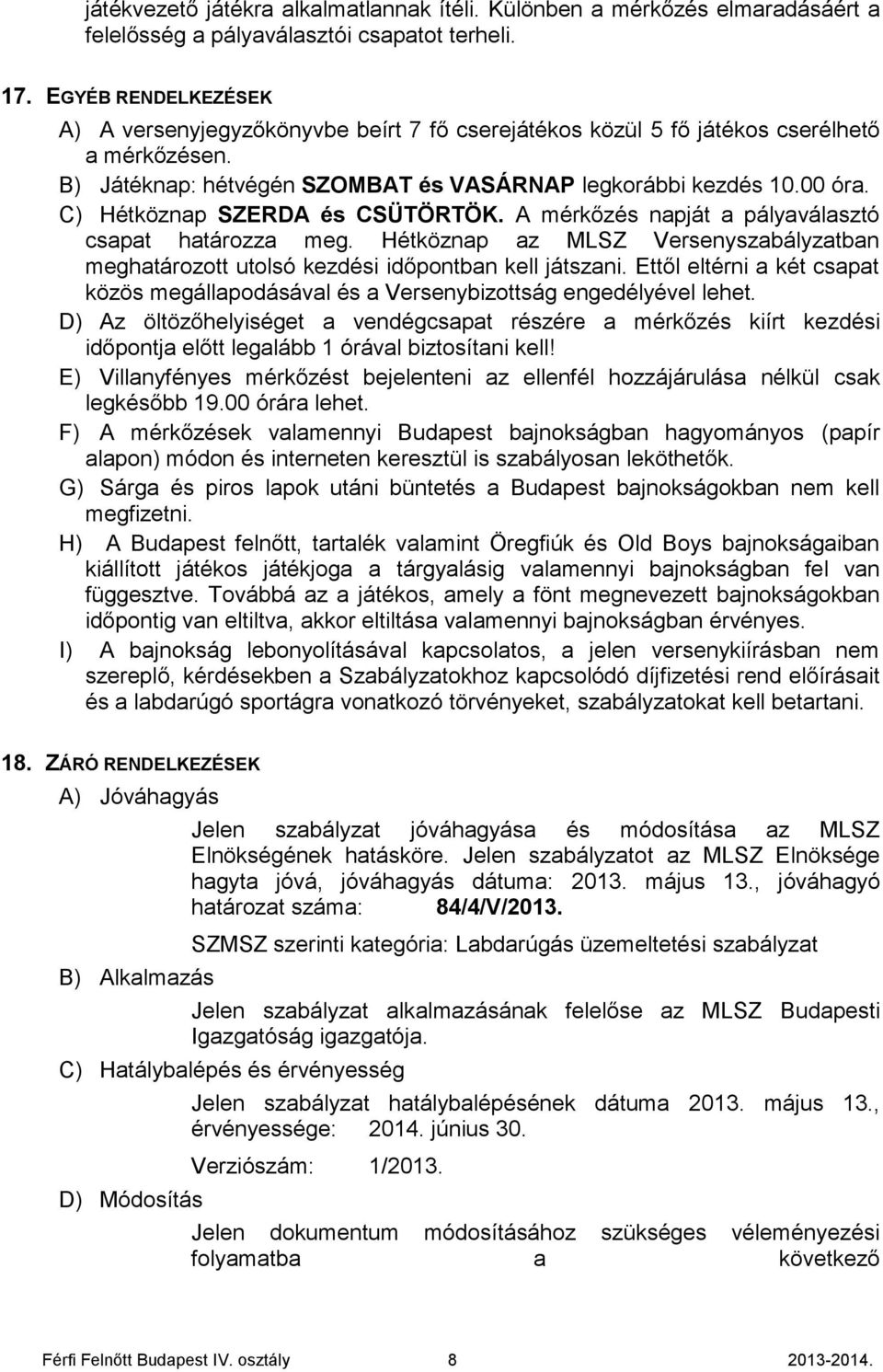 játékvezető játékra alkalmatlannak ítéli. Különben a mérkőzés elmaradásáért a felelősség a pályaválasztói csapatot terheli.

17. EGYÉB RENDELKEZÉSEK

A) A versenyjegyzőkönyvbe beírt 7 fő cserejátékos közül 5 fő játékos cserélhető a mérkőzésen.

B) Játéknap: hétvégén SZOMBAT és VASÁRNAP legkorábbi kezdés 10.00 óra.

C) Hétköznap SZERDA és CSÜTÖRTÖK. A mérkőzés napját a pályaválasztó csapat határozza meg. Hétköznap az MLSZ Versenyszabályzatban meghatározott utolsó kezdési időpontban kell játszani. Ettől eltérni a két csapat közös megállapodásával és a Versenybizottság engedélyével lehet.

D) Az öltözőhelyiséget a vendégcsapat részére a mérkőzés kiírt kezdési időpontja előtt legalább 1 órával biztosítani kell!

E) Villanyfényes mérkőzést bejelenteni az ellenfél hozzájárulása nélkül csak legkésőbb 19.00 órára lehet.

F) A mérkőzések valamennyi Budapest bajnokságban hagyományos (papír alapon) módon és interneten keresztül is szabályosan leköthetők.

G) Sárga és piros lapok utáni büntetés a Budapest bajnokságokban nem kell megfizetni.

H) A Budapest felnőtt, tartalék valamint Öregfiúk és Old Boys bajnokságaiban kiállított játékos játékjoga a tárgyalásig valamennyi bajnokságban fel van függesztve. Továbbá az a játékos, amely a fönt megnevezett bajnokságokban időpontig van eltiltva, akkor eltiltása valamennyi bajnokságban érvényes.

I) A bajnokság lebonyolításával kapcsolatos, a jelen versenykiírásban nem szereplő, kérdésekben a Szabályzatokhoz kapcsolódó díjfizetési rend előírásait és a labdarúgó sportágra vonatkozó törvényeket, szabályzatokat kell betartani.

18. ZÁRÓ RENDELKEZÉSEK

A) Jóváhagyás

Jelen szabályzat jóváhagyása és módosítása az MLSZ Elnökségének hatásköre. Jelen szabályzatot az MLSZ Elnöksége hagyta jóvá, jóváhagyás dátuma: 2013. május 13., jóváhagyó határozat száma: 84/4/V/2013.

SZMSZ szerinti kategória: Labdarúgás üzemeltetési szabályzat

B) Alkalmazás

Jelen szabályzat alkalmazásának felelőse az MLSZ Budapesti Igazgatóság igazgatója.

C) Hatálybalépés és érvényesség

Jelen szabályzat hatálybalépésének dátuma 2013. május 13., érvényessége: 2014. június 30.

Verziószám: 1/2013.

D) Módosítás

Jelen dokumentum módosításához szükséges véleményezési folyamatba a következő

Férfi Felnőtt Budapest IV. osztály 8 2013-2014.